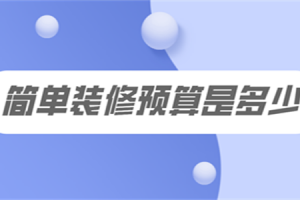 简单装修预算是多少